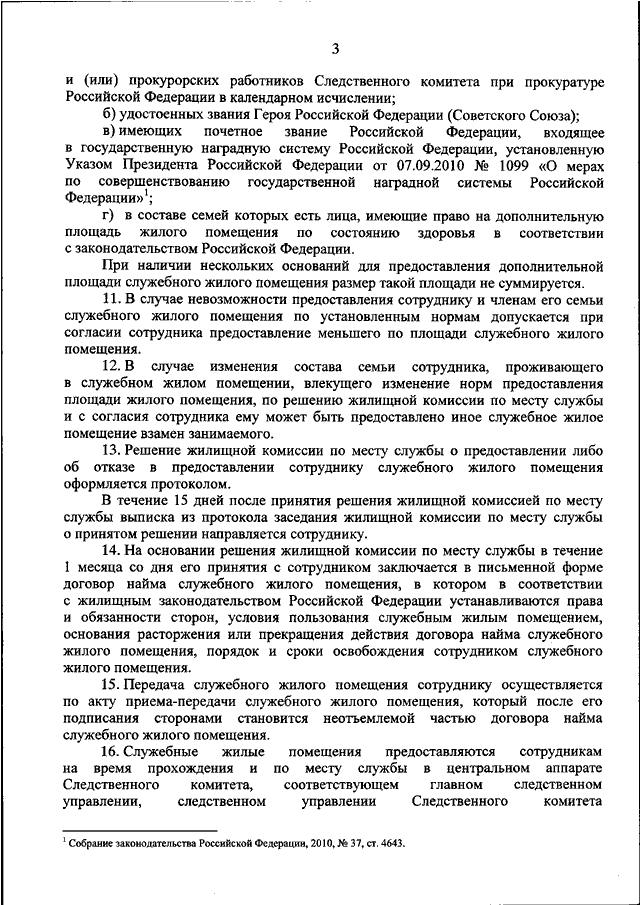 3

и (или) прокурорских работников Следственного комитета при прокуратуре Российской Федерации в календарном исчислении;

б) удостоенных звания Героя Российской Федерации (Советского Союза);

в) имеющих почетное звание Российской Федерации, входящее в государственную наградную систему Российской Федерации, установленную Указом Президента Российской Федерации от 07.09.2010 № 1099 «О мерах по совершенствованию государственной наградной системы Российской Федерации»$^1$;

г) в составе семей которых есть лица, имеющие право на дополнительную площадь жилого помещения по состоянию здоровья в соответствии с законодательством Российской Федерации.

При наличии нескольких оснований для предоставления дополнительной площади служебного жилого помещения размер такой площади не суммируется.

11. В случае невозможности предоставления сотруднику и членам его семьи служебного жилого помещения по установленным нормам допускается при согласии сотрудника предоставление меньшего по площади служебного жилого помещения.

12. В случае изменения состава семьи сотрудника, проживающего в служебном жилом помещении, влекущего изменение норм предоставления площади жилого помещения, по решению жилищной комиссии по месту службы и с согласия сотрудника ему может быть предоставлено иное служебное жилое помещение взамен занимаемого.

13. Решение жилищной комиссии по месту службы о предоставлении либо об отказе в предоставлении сотруднику служебного жилого помещения оформляется протоколом.

В течение 15 дней после принятия решения жилищной комиссией по месту службы выписка из протокола заседания жилищной комиссии по месту службы о принятом решении направляется сотруднику.

14. На основании решения жилищной комиссии по месту службы в течение 1 месяца со дня его принятия с сотрудником заключается в письменной форме договор найма служебного жилого помещения, в котором в соответствии с жилищным законодательством Российской Федерации устанавливаются права и обязанности сторон, условия пользования служебным жилым помещением, основания расторжения или прекращения действия договора найма служебного жилого помещения, порядок и сроки освобождения сотрудником служебного жилого помещения.

15. Передача служебного жилого помещения сотруднику осуществляется по акту приема-передачи служебного жилого помещения, который после его подписания сторонами становится неотъемлемой частью договора найма служебного жилого помещения.

16. Служебные жилые помещения предоставляются сотрудникам на время прохождения и по месту службы в центральном аппарате Следственного комитета, соответствующем главном следственном управлении, следственном управлении Следственного комитета

$^1$ Собрание законодательства Российской Федерации, 2010, № 37, ст. 4643.